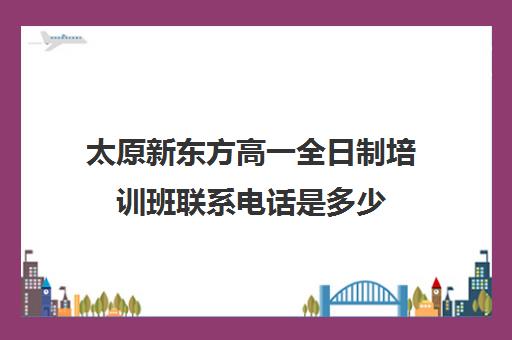 太原新东方高一全日制培训班联系电话是多少